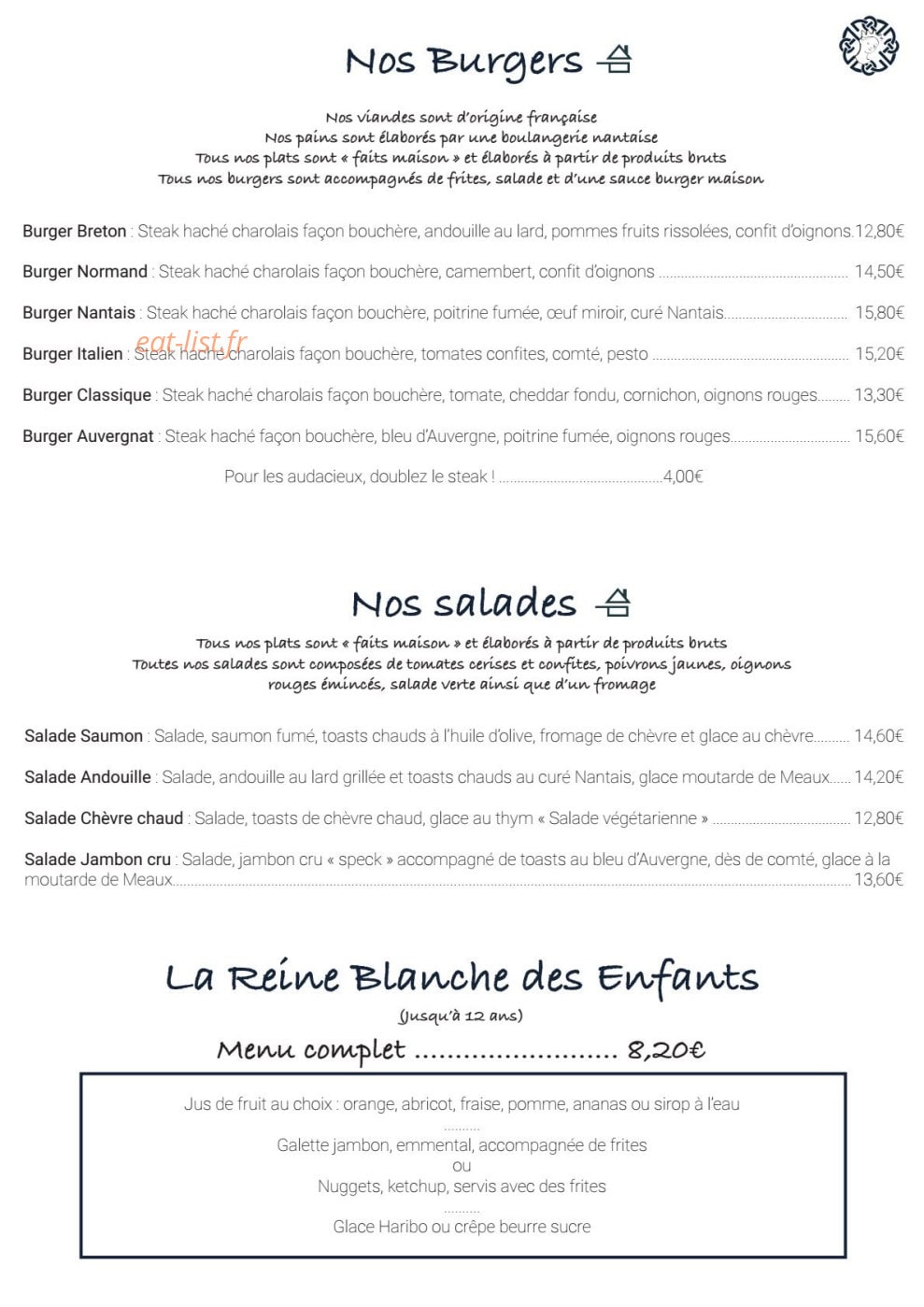 Nos Burgers

Nos viandes sont d'origine française
Nos pains sont élaborés par une boulangerie nantaise
Tous nos plats sont « faits maison » et élaborés à partir de produits bruts
Tous nos burgers sont accompagnés de frites, salade et d'une sauce burger maison

Burger Breton : Steak haché charolais façon bouchère, andouille au lard, pommes fruits rissolées, confit d'oignons 12,80€

Burger Normand : Steak haché charolais façon bouchère, camembert, confit d'oignons 14,50€

Burger Nantais : Steak haché charolais façon bouchère, poitrine fumée, œuf miroir, curé Nantais 15,80€

Burger Italien : Steak haché charolais façon bouchère, tomates confites, comté, pesto 15,20€

Burger Classique : Steak haché charolais façon bouchère, tomate, cheddar fondu, cornichon, oignons rouges 13,30€

Burger Auvergnat : Steak haché façon bouchère, bleu d'Auvergne, poitrine fumée, oignons rouges 15,60€

Pour les audacieux, doublez le steak ! 4,00€

Nos salades

Tous nos plats sont « faits maison » et élaborés à partir de produits bruts
Toutes nos salades sont composées de tomates cerises et confites, poivrons jaunes, oignons rouges émincés, salade verte ainsi que d'un fromage

Salade Saumon : Salade, saumon fumé, toasts chauds à l'huile d'olive, fromage de chèvre et glace au chèvre 14,60€

Salade Andouille : Salade, andouille au lard grillée et toasts chauds au curé Nantais, glace moutarde de Meaux 14,20€

Salade Chèvre chaud : Salade, toasts de chèvre chaud, glace au thym « Salade végétarienne » 12,80€

Salade Jambon cru : Salade, jambon cru « speck » accompagné de toasts au bleu d'Auvergne, dès de comté, glace à la moutarde de Meaux 13,60€

La Reine Blanche des Enfants
(Jusqu'à 12 ans)
Menu complet 8,20€

Jus de fruit au choix : orange, abricot, fraise, pomme, ananas ou sirop à l'eau
Galette jambon, emmental, accompagnée de frites
ou
Nuggets, ketchup, servis avec des frites
Glace Haribo ou crêpe beurre sucre

eat-list.fr